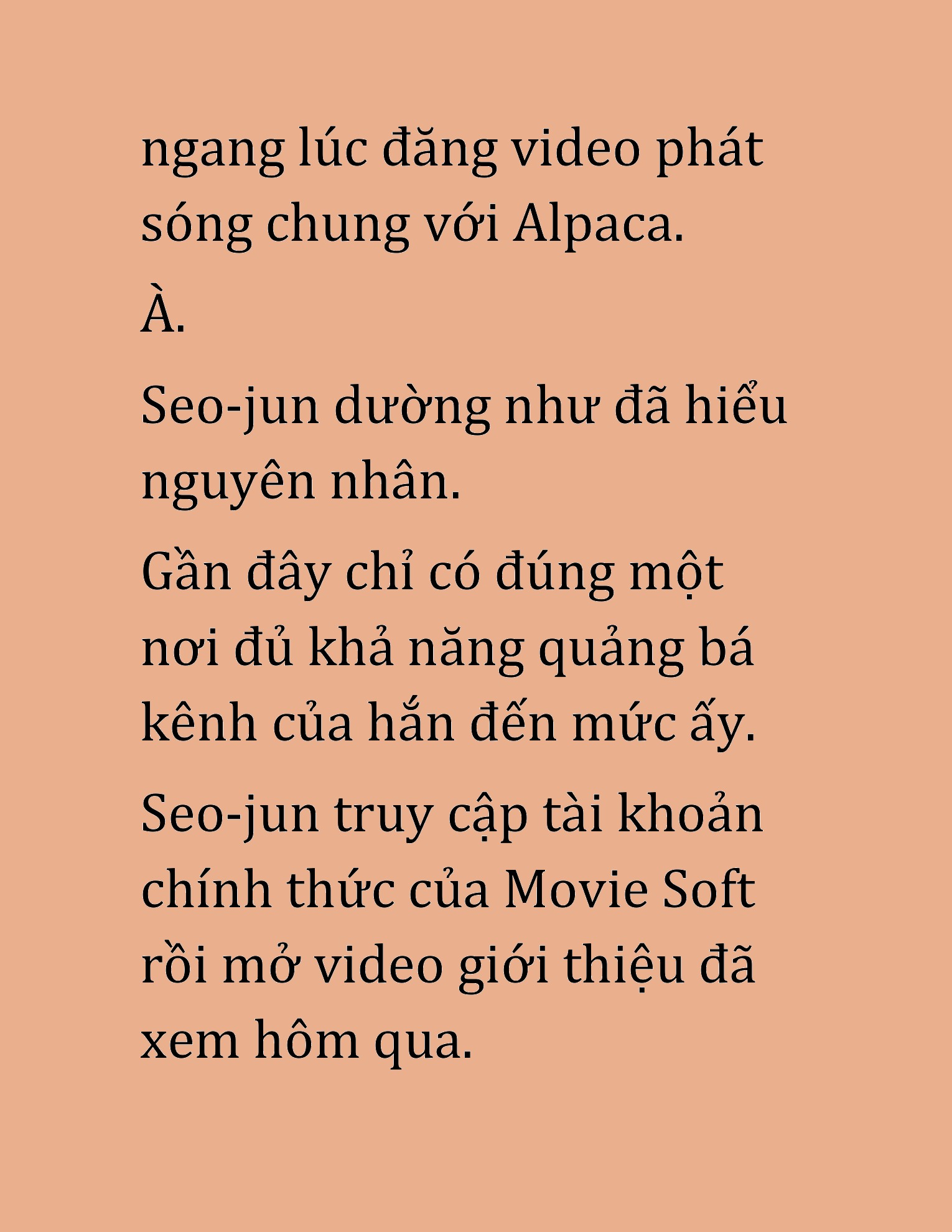 ngang lúc đăng video phát sóng chung với Alpaca.

À.

Seo-jun dường như đã hiểu nguyên nhân.

Gần đây chỉ có đúng một nơi đủ khả năng quảng bá kênh của hắn đến mức ấy.

Seo-jun truy cập tài khoản chính thức của Movie Soft rồi mở video giới thiệu đã xem hôm qua.